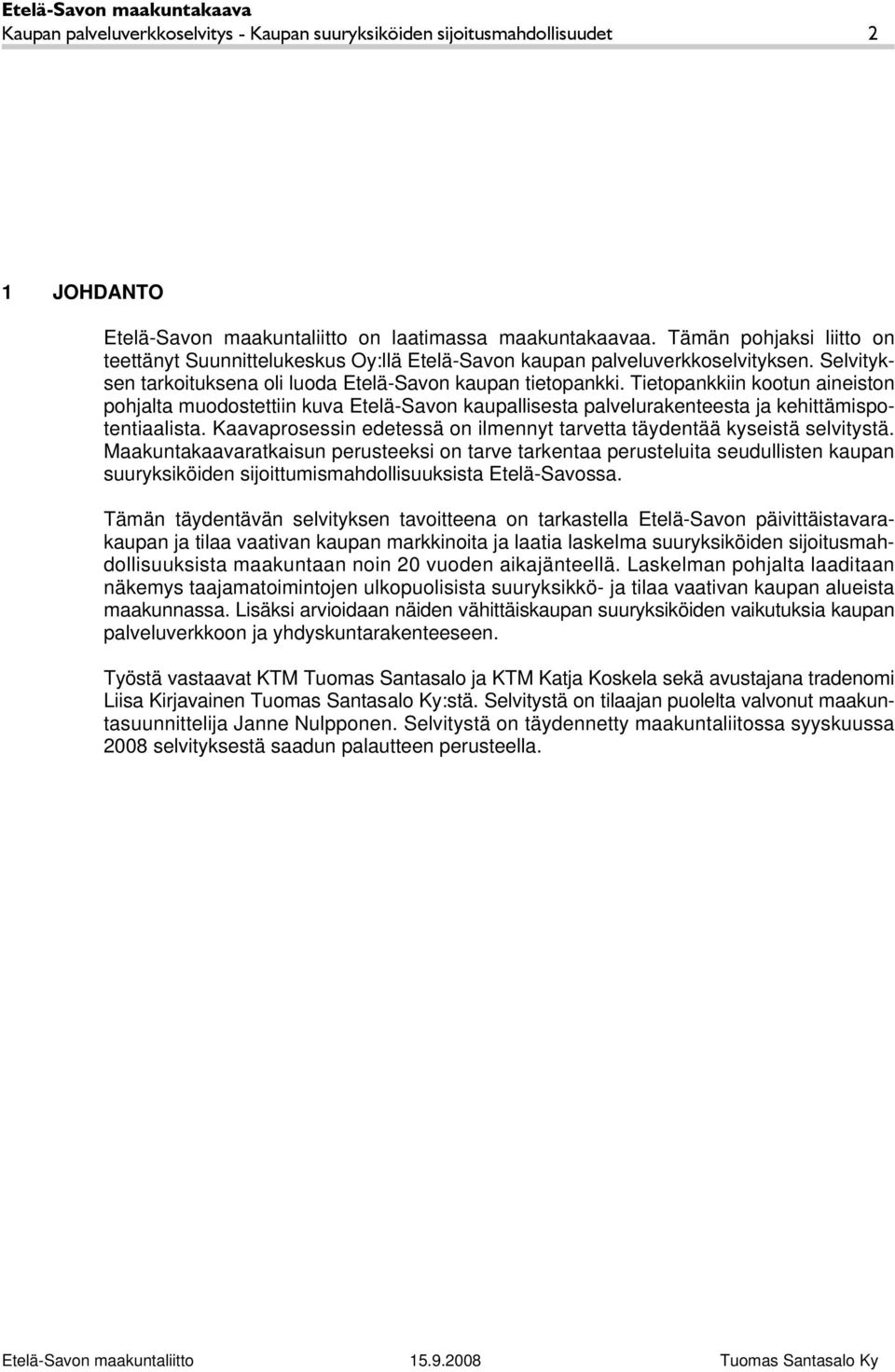 Etelä-Savon maakuntakaava
Kaupan palveluverkkoselvitys - Kaupan suuryksiköiden sijoitusmahdollisuudet 2

1 JOHDANTO

Etelä-Savon maakuntaliitto on laatimassa maakuntakaavaa. Tämän pohjaksi liitto on teettänyt Suunnittelukeskus Oy:llä Etelä-Savon kaupan palveluverkkoselvityksen. Selvityksen tarkoituksena oli luoda Etelä-Savon kaupan tietopankki. Tietopankkiin kootun aineiston pohjalta muodostettiin kuva Etelä-Savon kaupallisesta palvelurakenteesta ja kehittämispotentiaalista. Kaavaprosessin edetessä on ilmennyt tarvetta täydentää kyseistä selvitystä. Maakuntakaavaratkaisun perusteeksi on tarve tarkentaa perusteluita seudullisten kaupan suuryksiköiden sijoittumismahdollisuuksista Etelä-Savossa.

Tämän täydentävän selvityksen tavoitteena on tarkastella Etelä-Savon päivittäistavarakaupan ja tilaa vaativan kaupan markkinoita ja laatia laskelma suuryksiköiden sijoitusmahdollisuuksista maakuntaan noin 20 vuoden aikajänteellä. Laskelman pohjalta laaditaan näkemys taajamatoimintojen ulkopuolisista suuryksikkö- ja tilaa vaativan kaupan alueista maakunnassa. Lisäksi arvioidaan näiden vähittäiskaupan suuryksiköiden vaikutuksia kaupan palveluverkkoon ja yhdyskuntarakenteeseen.

Työstä vastaavat KTM Tuomas Santasalo ja KTM Katja Koskela sekä avustajana tradenomi Liisa Kirjavainen Tuomas Santasalo Ky:stä. Selvitystä on tilaajan puolelta valvonut maakuntasuunnittelija Janne Nulpponen. Selvitystä on täydennetty maakuntaliitossa syyskuussa 2008 selvityksestä saadun palautteen perusteella.

Etelä-Savon maakuntaliitto 15.9.2008 Tuomas Santasalo Ky